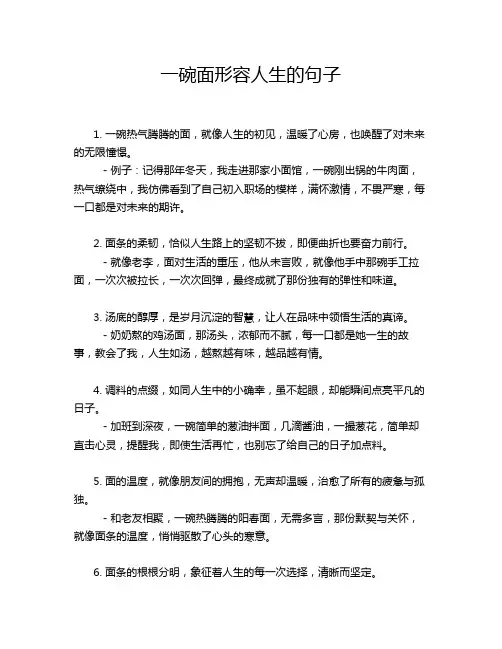 一碗面形容人生的句子

1. 一碗热气腾腾的面，就像人生的初见，温暖了心房，也唤醒了对未来的无限憧憬。
- 例子：记得那年冬天，我走进那家小面馆，一碗刚出锅的牛肉面，热气缭绕中，我仿佛看到了自己初入职场的模样，满怀激情，不畏严寒，每一口都是对未来的期许。

2. 面条的柔韧，恰似人生路上的坚韧不拔，即便曲折也要奋力前行。
- 就像老李，面对生活的重压，他从未言败，就像他手中那碗手工拉面，一次次被拉长，一次次回弹，最终成就了那份独有的弹性和味道。

3. 汤底的醇厚，是岁月沉淀的智慧，让人在品味中领悟生活的真谛。
- 奶奶熬的鸡汤面，那汤头，浓郁而不腻，每一口都是她一生的故事，教会了我，人生如汤，越熬越有味，越品越有情。

4. 调料的点缀，如同人生中的小确幸，虽不起眼，却能瞬间点亮平凡的日子。
- 加班到深夜，一碗简单的葱油拌面，几滴酱油，一撮葱花，简单却直击心灵，提醒我，即使生活再忙，也别忘了给自己的日子加点料。

5. 面的温度，就像朋友间的拥抱，无声却温暖，治愈了所有的疲惫与孤独。
- 和老友相聚，一碗热腾腾的阳春面，无需多言，那份默契与关怀，就像面条的温度，悄悄驱散了心头的寒意。

6. 面条的根根分明，象征着人生的每一次选择，清晰而坚定。